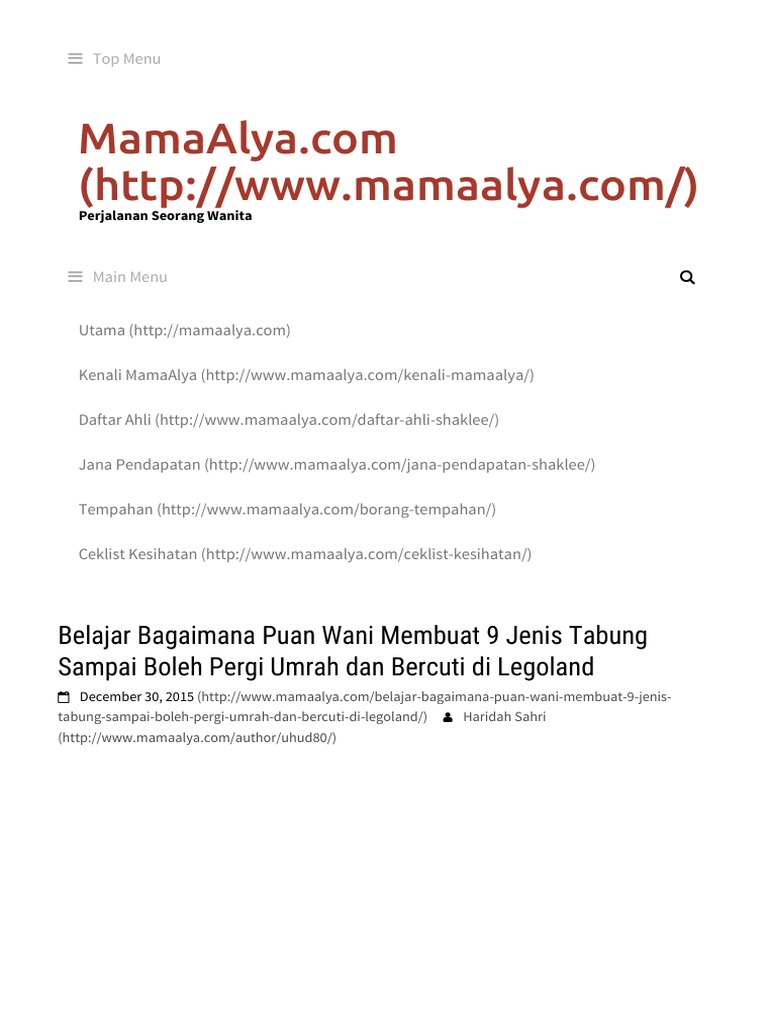 Top Menu

MamaAlya.com (http://www.mamaalya.com/)
Perjalanan Seorang Wanita

Main Menu

Utama (http://mamaalya.com)

Kenali MamaAlya (http://www.mamaalya.com/kenali-mamaalya/)

Daftar Ahli (http://www.mamaalya.com/daftar-ahli-shaklee/)

Jana Pendapatan (http://www.mamaalya.com/jana-pendapatan-shaklee/)

Tempahan (http://www.mamaalya.com/borang-tempahan/)

Ceklist Kesihatan (http://www.mamaalya.com/ceklist-kesihatan/)

Belajar Bagaimana Puan Wani Membuat 9 Jenis Tabung Sampai Boleh Pergi Umrah dan Bercuti di Legoland

December 30, 2015 (http://www.mamaalya.com/belajar-bagaimana-puan-wani-membuat-9-jenis-tabung-sampai-boleh-pergi-umrah-dan-bercuti-di-legoland/) Haridah Sahri (http://www.mamaalya.com/author/uhud80/)